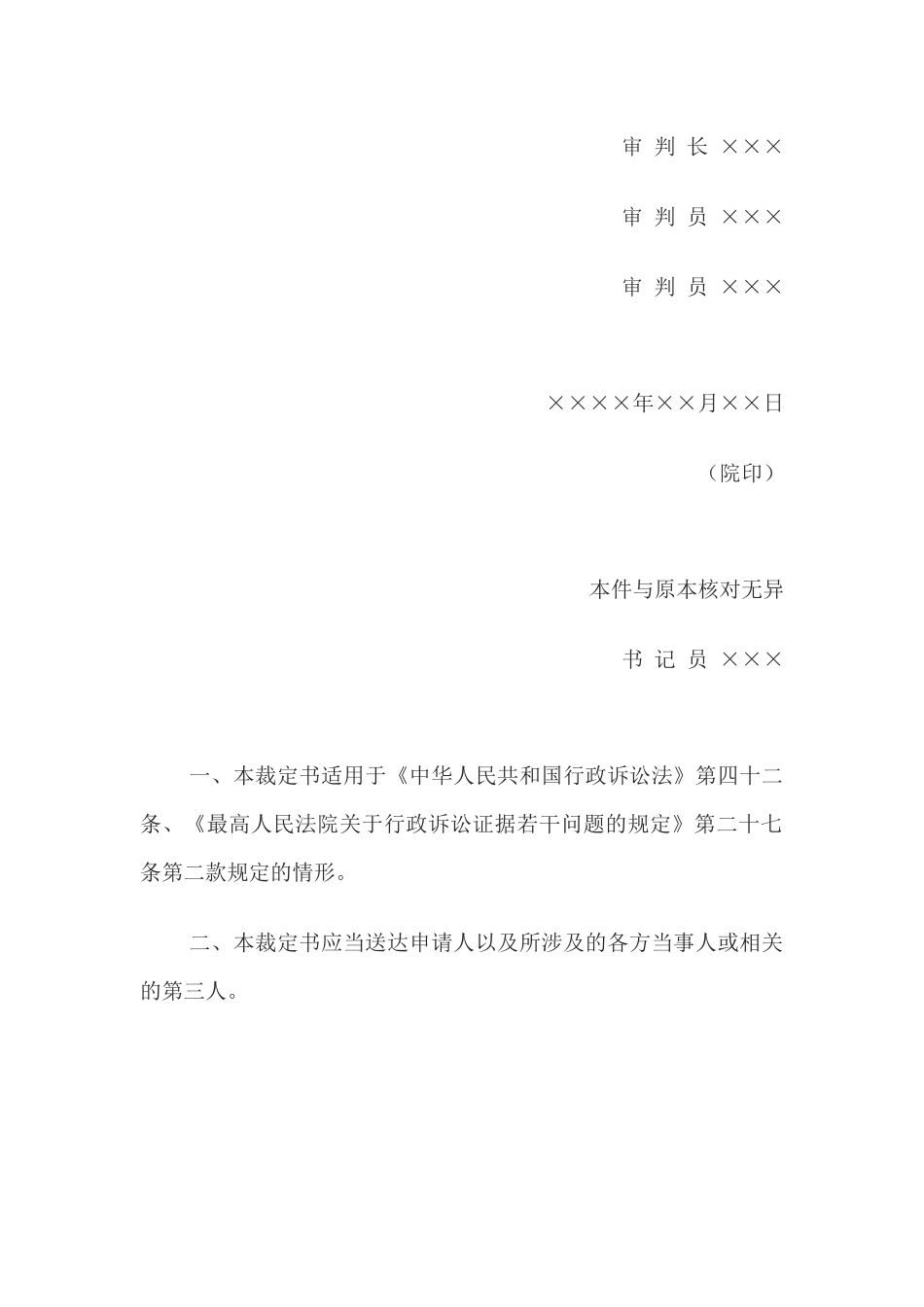 审 判 长 ×××

审 判 员 ×××

审 判 员 ×××

××××年××月××日

（院印）

本件与原本核对无异

书 记 员 ×××

一、本裁定书适用于《中华人民共和国行政诉讼法》第四十二条、《最高人民法院关于行政诉讼证据若干问题的规定》第二十七条第二款规定的情形。

二、本裁定书应当送达申请人以及所涉及的各方当事人或相关的第三人。